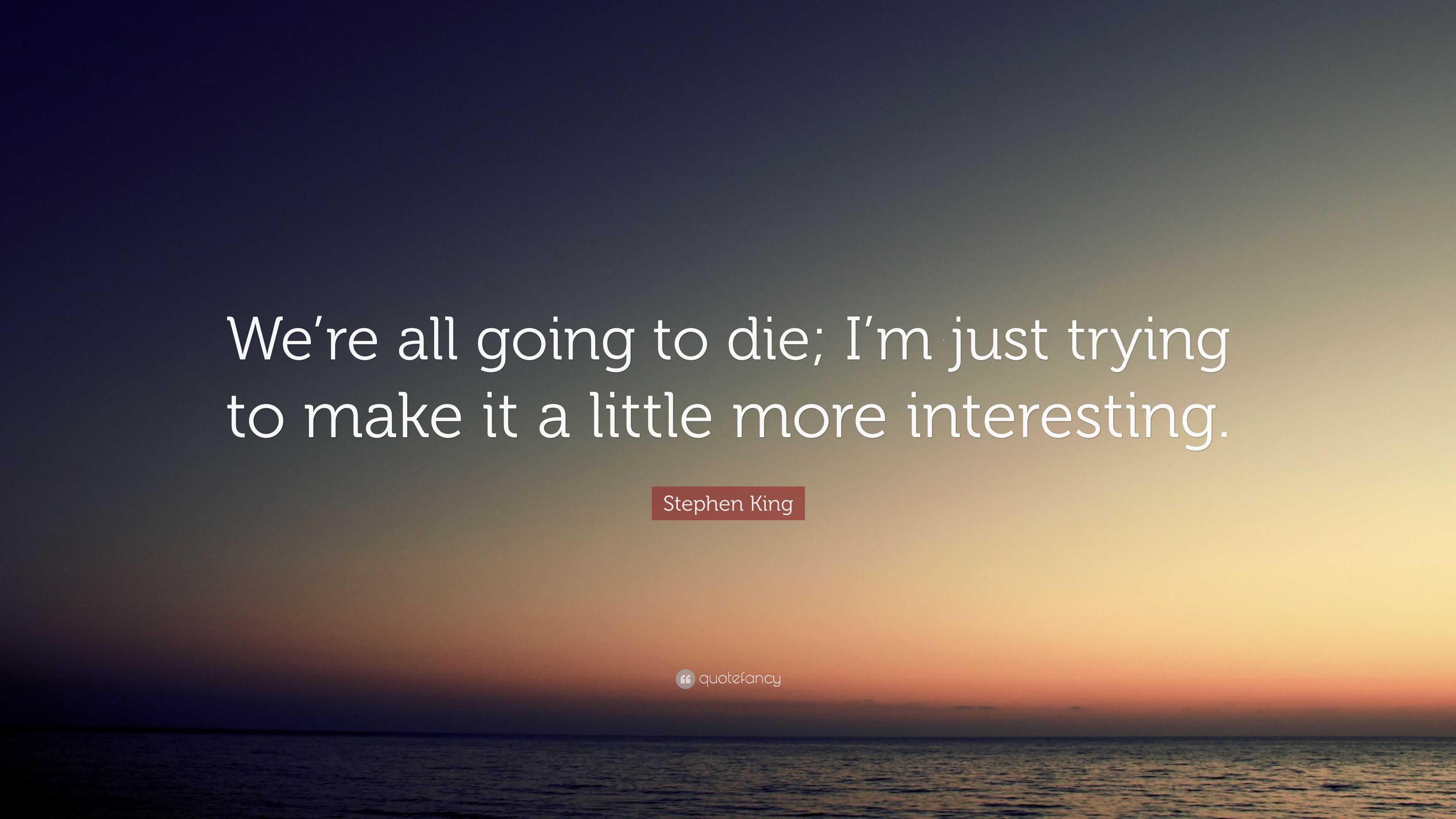 We’re all going to die; I’m just trying to make it a little more interesting.

Stephen King

quotefancy